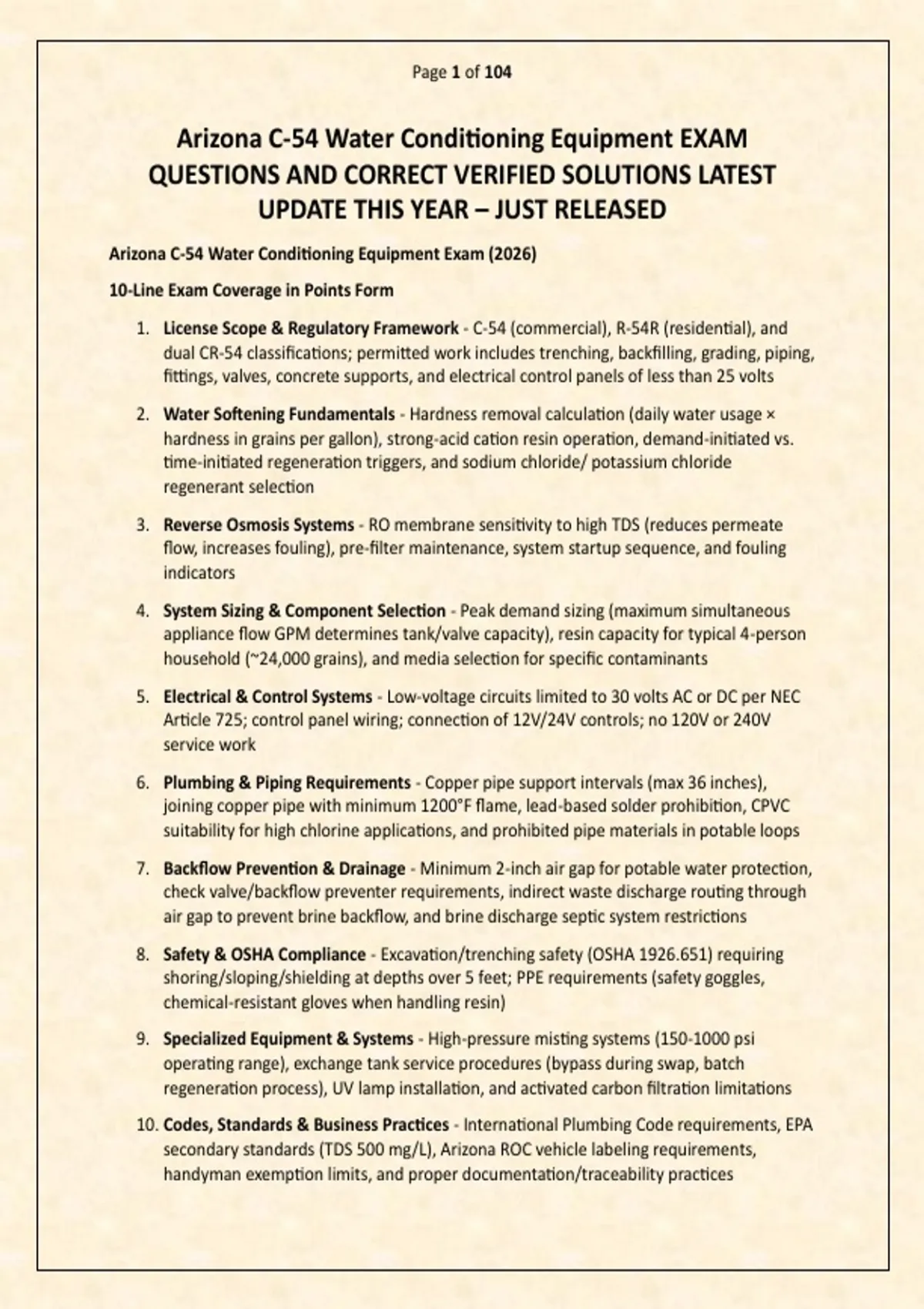 Page 1 of 104

Arizona C-54 Water Conditioning Equipment EXAM QUESTIONS AND CORRECT VERIFIED SOLUTIONS LATEST UPDATE THIS YEAR – JUST RELEASED

Arizona C-54 Water Conditioning Equipment Exam (2026)

10-Line Exam Coverage in Points Form

1. License Scope & Regulatory Framework - C-54 (commercial), R-54R (residential), and dual CR-54 classifications; permitted work includes trenching, backfilling, grading, piping, fittings, valves, concrete supports, and electrical control panels of less than 25 volts

2. Water Softening Fundamentals - Hardness removal calculation (daily water usage × hardness in grains per gallon), strong-acid cation resin operation, demand-initiated vs. time-initiated regeneration triggers, and sodium chloride/ potassium chloride regenerant selection

3. Reverse Osmosis Systems - RO membrane sensitivity to high TDS (reduces permeate flow, increases fouling), pre-filter maintenance, system startup sequence, and fouling indicators

4. System Sizing & Component Selection - Peak demand sizing (maximum simultaneous appliance flow GPM determines tank/valve capacity), resin capacity for typical 4-person household (~24,000 grains), and media selection for specific contaminants

5. Electrical & Control Systems - Low-voltage circuits limited to 30 volts AC or DC per NEC Article 725; control panel wiring; connection of 12V/24V controls; no 120V or 240V service work

6. Plumbing & Piping Requirements - Copper pipe support intervals (max 36 inches), joining copper pipe with minimum 1200°F flame, lead-based solder prohibition, CPVC suitability for high chlorine applications, and prohibited pipe materials in potable loops

7. Backflow Prevention & Drainage - Minimum 2-inch air gap for potable water protection, check valve/backflow preventer requirements, indirect waste discharge routing through air gap to prevent brine backflow, and brine discharge septic system restrictions

8. Safety & OSHA Compliance - Excavation/trenching safety (OSHA 1926.651) requiring shoring/sloping/shielding at depths over 5 feet; PPE requirements (safety goggles, chemical-resistant gloves when handling resin)

9. Specialized Equipment & Systems - High-pressure misting systems (150-1000 psi operating range), exchange tank service procedures (bypass during swap, batch regeneration process), UV lamp installation, and activated carbon filtration limitations

10. Codes, Standards & Business Practices - International Plumbing Code requirements, EPA secondary standards (TDS 500 mg/L), Arizona ROC vehicle labeling requirements, handyman exemption limits, and proper documentation/traceability practices